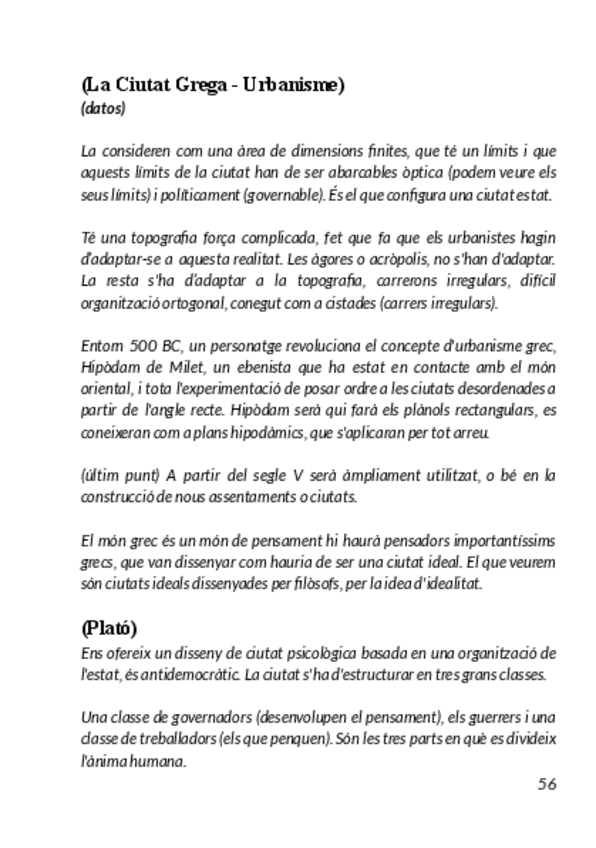 (La Ciutat Grega - Urbanisme)
(datos)

La consideren com una àrea de dimensions finites, que té un límits i que aquests límits de la ciutat han de ser abarcables òptica (podem veure els seus límits) i políticament (governable). És el que configura una ciutat estat.

Té una topografia força complicada, fet que fa que els urbanistes hagin d'adaptar-se a aquesta realitat. Les àgores o acròpolis, no s'han d'adaptar. La resta s'ha d'adaptar a la topografia, carrerons irregulars, difícil organització ortogonal, conegut com a cistades (carrers irregulars).

Entorn 500 BC, un personatge revoluciona el concepte d'urbanisme grec, Hipòdam de Milet, un ebenista que ha estat en contacte amb el món oriental, i tota l'experimentació de posar ordre a les ciutats desordenades a partir de l'angle recte. Hipòdam serà qui farà els plànols rectangulars, es coneixeran com a plans hipodàmics, que s'aplicaran per tot arreu.

(últim punt) A partir del segle V serà àmpliament utilitzat, o bé en la construcció de nous assentaments o ciutats.

El món grec és un món de pensament hi haurà pensadors importantíssims grecs, que van dissenyar com hauria de ser una ciutat ideal. El que veurem són ciutats ideals dissenyades per filòsofs, per la idea d'idealitat.

(Plató)
Ens ofereix un disseny de ciutat psicològica basada en una organització de l'estat, és antidemocràtic. La ciutat s'ha d'estructurar en tres grans classes.

Una classe de governadors (desenvolupen el pensament), els guerrers i una classe de treballadors (els que penquen). Són les tres parts en què es divideix l'ànima humana.

56